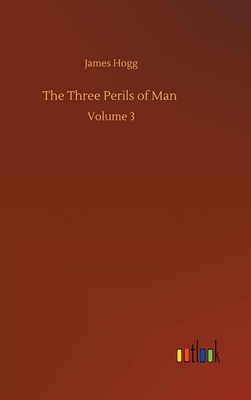 James Hogg

The Three Perils of Man

Volume 3

outlook